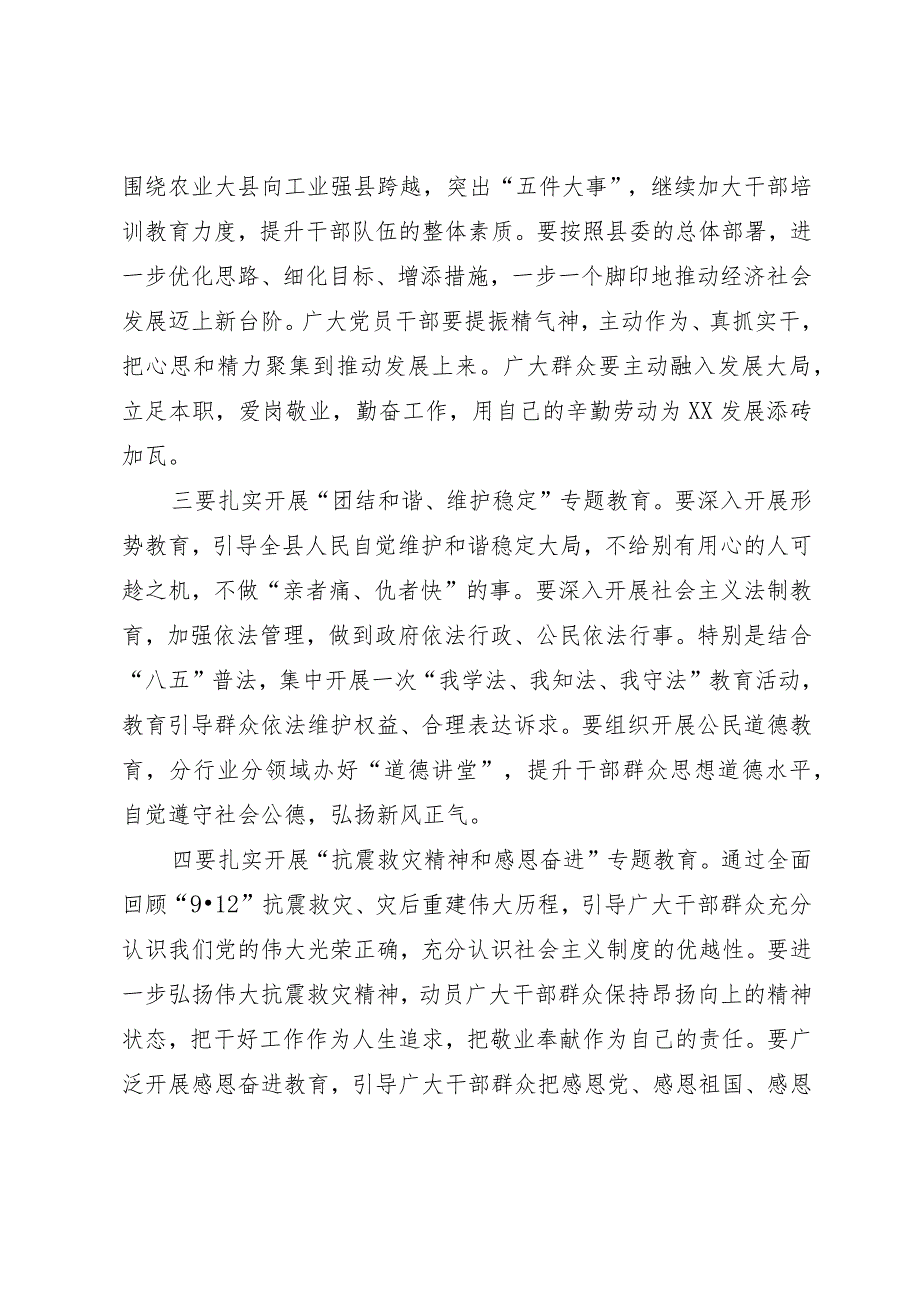 围绕农业大县向工业强县跨越，突出“五件大事”，继续加大干部培训教育力度，提升干部队伍的整体素质。要按照县委的总体部署，进一步优化思路、细化目标、增添措施，一步一个脚印地推动经济社会发展迈上新台阶。广大党员干部要提振精气神，主动作为、真抓实干，把心思和精力聚集到推动发展上来。广大群众要主动融入发展大局，立足本职，爱岗敬业，勤奋工作，用自己的辛勤劳动为XX发展添砖加瓦。

三要扎实开展“团结和谐、维护稳定”专题教育。要深入开展形势教育，引导全县人民自觉维护和谐稳定大局，不给别有用心的人可趁之机，不做“亲者痛、仇者快”的事。要深入开展社会主义法制教育，加强依法管理，做到政府依法行政、公民依法行事。特别是结合“八五”普法，集中开展一次“我学法、我知法、我守法”教育活动，教育引导群众依法维护权益、合理表达诉求。要组织开展公民道德教育，分行业分领域办好“道德讲堂”，提升干部群众思想道德水平，自觉遵守社会公德，弘扬新风正气。

四要扎实开展“抗震救灾精神和感恩奋进”专题教育。通过全面回顾“9•12”抗震救灾、灾后重建伟大历程，引导广大干部群众充分认识我们党的伟大光荣正确，充分认识社会主义制度的优越性。要进一步弘扬伟大抗震救灾精神，动员广大干部群众保持昂扬向上的精神状态，把干好工作作为人生追求，把敬业奉献作为自己的责任。要广泛开展感恩奋进教育，引导广大干部群众把感恩党、感恩祖国、感恩